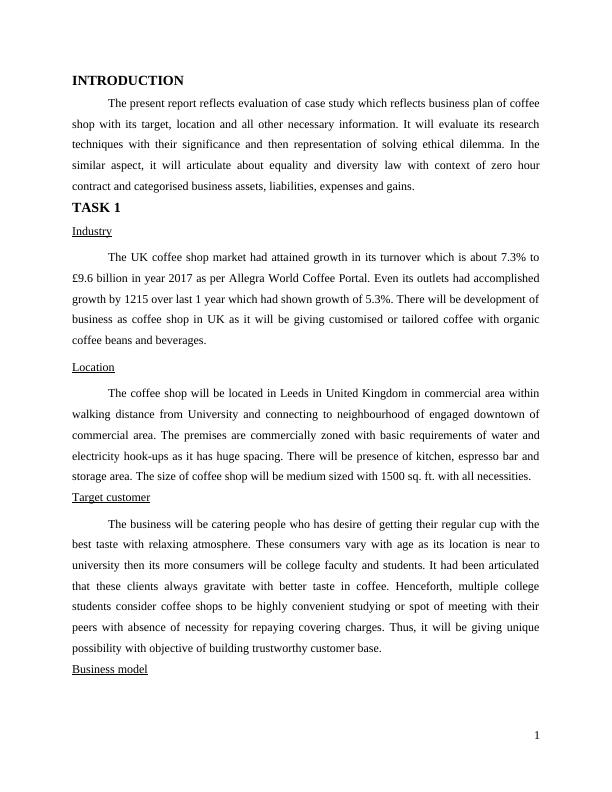 INTRODUCTION

The present report reflects evaluation of case study which reflects business plan of coffee shop with its target, location and all other necessary information. It will evaluate its research techniques with their significance and then representation of solving ethical dilemma. In the similar aspect, it will articulate about equality and diversity law with context of zero hour contract and categorised business assets, liabilities, expenses and gains.

TASK 1

Industry

The UK coffee shop market had attained growth in its turnover which is about 7.3% to £9.6 billion in year 2017 as per Allegra World Coffee Portal. Even its outlets had accomplished growth by 1215 over last 1 year which had shown growth of 5.3%. There will be development of business as coffee shop in UK as it will be giving customised or tailored coffee with organic coffee beans and beverages.

Location

The coffee shop will be located in Leeds in United Kingdom in commercial area within walking distance from University and connecting to neighbourhood of engaged downtown of commercial area. The premises are commercially zoned with basic requirements of water and electricity hook-ups as it has huge spacing. There will be presence of kitchen, espresso bar and storage area. The size of coffee shop will be medium sized with 1500 sq. ft. with all necessities.

Target customer

The business will be catering people who has desire of getting their regular cup with the best taste with relaxing atmosphere. These consumers vary with age as its location is near to university then its more consumers will be college faculty and students. It had been articulated that these clients always gravitate with better taste in coffee. Henceforth, multiple college students consider coffee shops to be highly convenient studying or spot of meeting with their peers with absence of necessity for repaying covering charges. Thus, it will be giving unique possibility with objective of building trustworthy customer base.

Business model

1